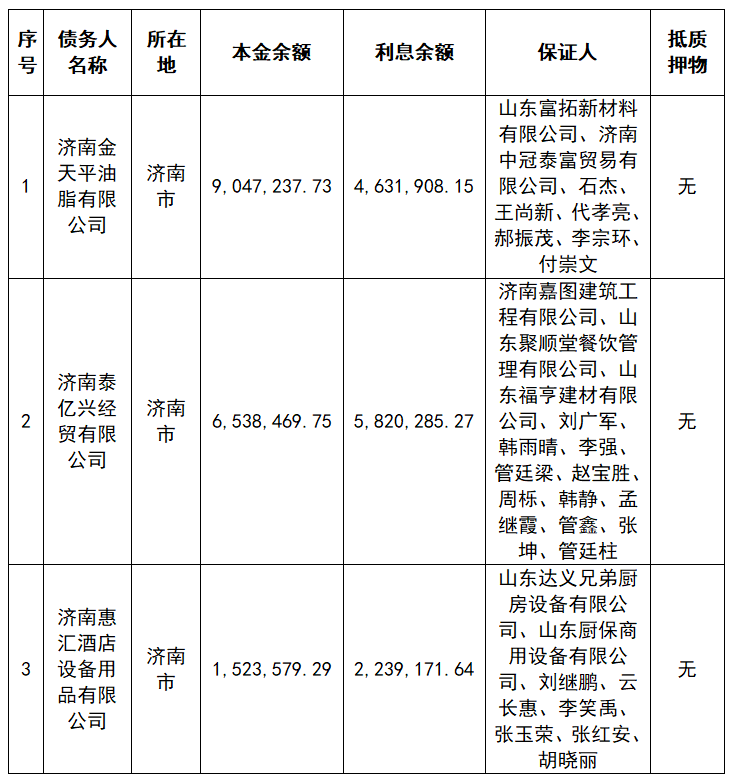 | 序号 | 债务人名称 | 所在地 | 本金余额 | 利息余额 | 保证人 | 抵质押物 |
|---|---|---|---|---|---|---|
| 1 | 济南金天平油脂有限公司 | 济南市 | 9,047,237.73 | 4,631,908.15 | 山东富拓新材料有限公司、济南中冠泰富贸易有限公司、石杰、王尚新、代孝亮、郝振茂、李宗环、付崇文 | 无 |
| 2 | 济南泰亿兴经贸有限公司 | 济南市 | 6,538,469.75 | 5,820,285.27 | 济南嘉图建筑工程有限公司、山东聚顺堂餐饮管理有限公司、山东福亨建材有限公司、刘广军、韩雨晴、李强、管廷梁、赵宝胜、周栎、韩静、孟继霞、管鑫、张坤、管廷柱 | 无 |
| 3 | 济南惠汇酒店设备用品有限公司 | 济南市 | 1,523,579.29 | 2,239,171.64 | 山东达义兄弟厨房设备有限公司、山东厨保商用设备有限公司、刘继鹏、云长惠、李笑禹、张玉荣、张红安、胡晓丽 | 无 |